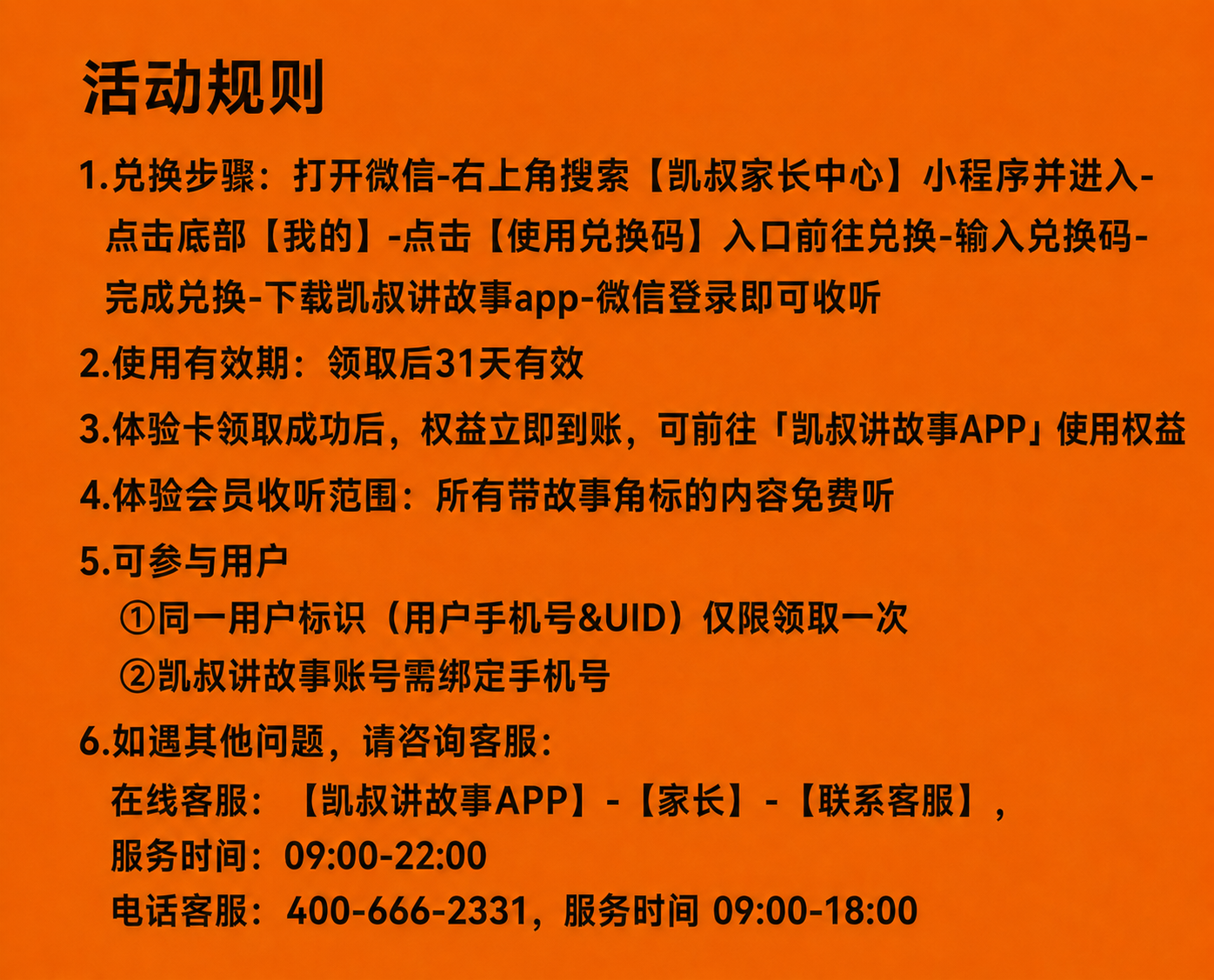 活动规则

1.兑换步骤：打开微信-右上角搜索【凯叔家长中心】小程序并进入-点击底部【我的】-点击【使用兑换码】入口前往兑换-输入兑换码-完成兑换-下载凯叔讲故事app-微信登录即可收听

2.使用有效期：领取后31天有效

3.体验卡领取成功后，权益立即到账，可前往「凯叔讲故事APP」使用权益

4.体验会员收听范围：所有带故事角标的内容免费听

5.可参与用户

①同一用户标识（用户手机号&UID）仅限领取一次

②凯叔讲故事账号需绑定手机号

6.如遇其他问题，请咨询客服：

在线客服：【凯叔讲故事APP】-【家长】-【联系客服】，

服务时间：09:00-22:00

电话客服：400-666-2331，服务时间 09:00-18:00